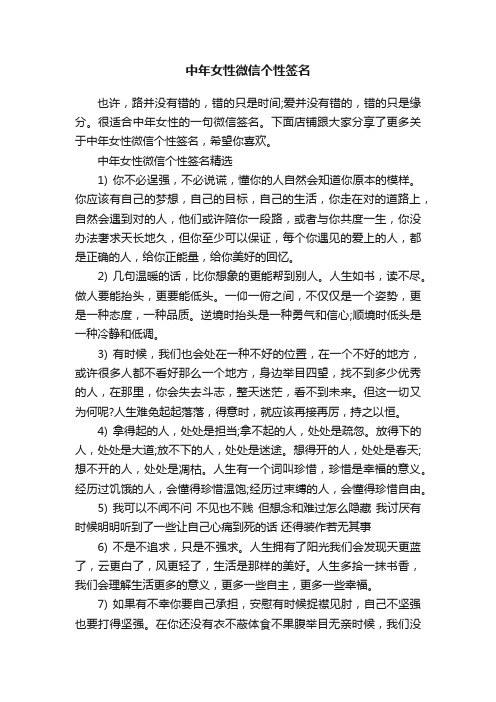 中年女性微信个性签名

也许，路并没有错的，错的只是时间;爱并没有错的，错的只是缘分。很适合中年女性的一句微信签名。下面店铺跟大家分享了更多关于中年女性微信个性签名，希望你喜欢。

中年女性微信个性签名精选

1) 你不必逞强，不必说谎，懂你的人自然会知道你原本的模样。你应该有自己的梦想，自己的目标，自己的生活，你走在对的道路上，自然会遇到对的人，他们或许陪你一段路，或者与你共度一生，你没办法奢求天长地久，但你至少可以保证，每个你遇见的爱上的人，都是正确的人，给你正能量，给你美好的回忆。

2) 几句温暖的话，比你想象的更能帮到别人。人生如书，读不尽。做人要能抬头，更要能低头。一仰一俯之间，不仅仅是一个姿势，更是一种态度，一种品质。逆境时抬头是一种勇气和信心;顺境时低头是一种冷静和低调。

3) 有时候，我们也会处在一种不好的位置，在一个不好的地方，或许很多人都不看好那么一个地方，身边举目四望，找不到多少优秀的人，在那里，你会失去斗志，整天迷茫，看不到未来。但这一切又为何呢?人生难免起起落落，得意时，就应该再接再厉，持之以恒。

4) 拿得起的人，处处是担当;拿不起的人，处处是疏忽。放得下的人，处处是大道;放不下的人，处处是迷途。想得开的人，处处是春天;想不开的人，处处是凋枯。人生有一个词叫珍惜，珍惜是幸福的意义。经历过饥饿的人，会懂得珍惜温饱;经历过束缚的人，会懂得珍惜自由。

5) 我可以不闻不问 不见也不贱 但想念和难过怎么隐藏 我讨厌有时候明明听到了一些让自己心痛到死的话 还得装作若无其事

6) 不是不追求，只是不强求。人生拥有了阳光我们会发现天更蓝了，云更白了，风更轻了，生活是那样的美好。人生多拾一抹书香，我们会理解生活更多的意义，更多一些自主，更多一些幸福。

7) 如果有不幸你要自己承担，安慰有时候捉襟见肘，自己不坚强也要打得坚强。在你还没有衣不蔽体食不果腹举目无亲时候，我们没